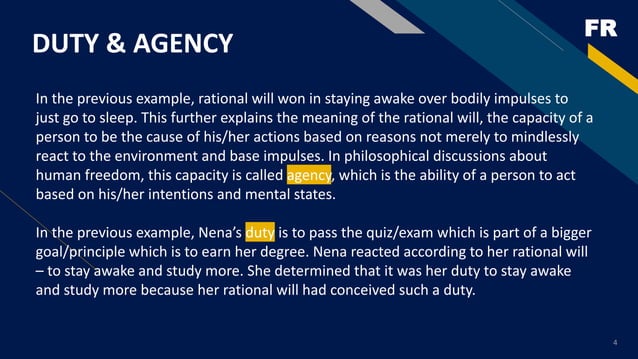 DUTY & AGENCY

FR

In the previous example, rational will won in staying awake over bodily impulses to just go to sleep. This further explains the meaning of the rational will, the capacity of a person to be the cause of his/her actions based on reasons not merely to mindlessly react to the environment and base impulses. In philosophical discussions about human freedom, this capacity is called agency, which is the ability of a person to act based on his/her intentions and mental states.

In the previous example, Nena's duty is to pass the quiz/exam which is part of a bigger goal/principle which is to earn her degree. Nena reacted according to her rational will – to stay awake and study more. She determined that it was her duty to stay awake and study more because her rational will had conceived such a duty.

4